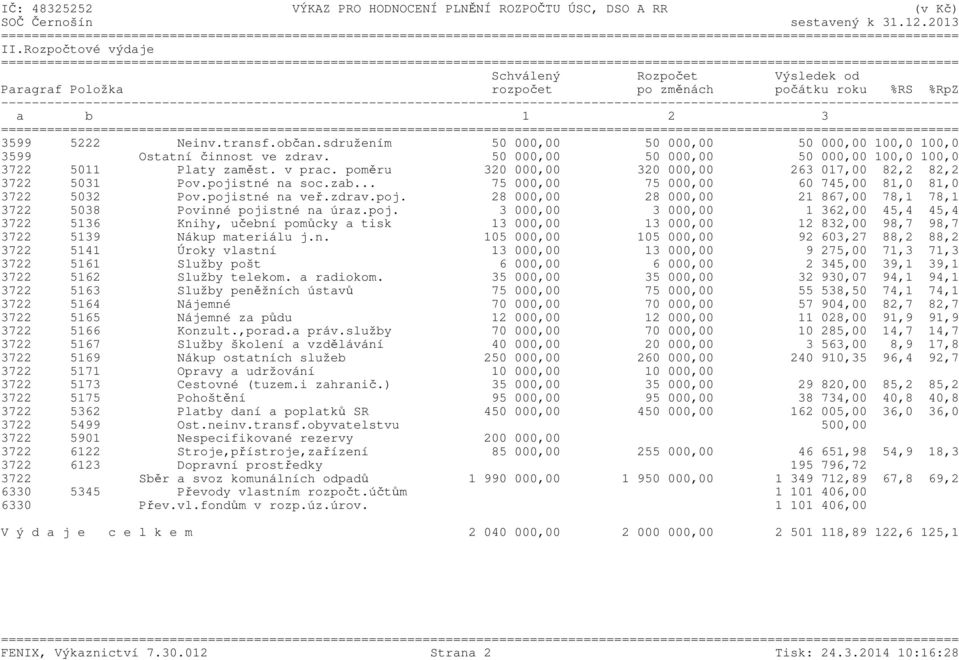 IČ: 48325252 VÝKAZ PRO HODNOCENÍ PLNĚNÍ ROZPOČTU ÚSC, DSO A RR (v Kč)
SOČ Černošín sestavený k 31.12.2013

II.Rozpočtové výdaje

| Paragraf | Položka | | Schválený rozpočet | Rozpočet po změnách | Výsledek od počátku roku | %RS | %RpZ |
|---|---|---|---|---|---|---|---|
| a | b | | 1 | 2 | 3 | | |
| 3599 | 5222 | Neinv.transf.občan.sdružením | 50 000,00 | 50 000,00 | 50 000,00 | 100,0 | 100,0 |
| 3599 | | Ostatní činnost ve zdrav. | 50 000,00 | 50 000,00 | 50 000,00 | 100,0 | 100,0 |
| 3722 | 5011 | Platy zaměst. v prac. poměru | 320 000,00 | 320 000,00 | 263 017,00 | 82,2 | 82,2 |
| 3722 | 5031 | Pov.pojistné na soc.zab... | 75 000,00 | 75 000,00 | 60 745,00 | 81,0 | 81,0 |
| 3722 | 5032 | Pov.pojistné na veř.zdrav.poj. | 28 000,00 | 28 000,00 | 21 867,00 | 78,1 | 78,1 |
| 3722 | 5038 | Povinné pojistné na úraz.poj. | 3 000,00 | 3 000,00 | 1 362,00 | 45,4 | 45,4 |
| 3722 | 5136 | Knihy, učební pomůcky a tisk | 13 000,00 | 13 000,00 | 12 832,00 | 98,7 | 98,7 |
| 3722 | 5139 | Nákup materiálu j.n. | 105 000,00 | 105 000,00 | 92 603,27 | 88,2 | 88,2 |
| 3722 | 5141 | Úroky vlastní | 13 000,00 | 13 000,00 | 9 275,00 | 71,3 | 71,3 |
| 3722 | 5161 | Služby pošt | 6 000,00 | 6 000,00 | 2 345,00 | 39,1 | 39,1 |
| 3722 | 5162 | Služby telekom. a radiokom. | 35 000,00 | 35 000,00 | 32 930,07 | 94,1 | 94,1 |
| 3722 | 5163 | Služby peněžních ústavů | 75 000,00 | 75 000,00 | 55 538,50 | 74,1 | 74,1 |
| 3722 | 5164 | Nájemné | 70 000,00 | 70 000,00 | 57 904,00 | 82,7 | 82,7 |
| 3722 | 5165 | Nájemné za půdu | 12 000,00 | 12 000,00 | 11 028,00 | 91,9 | 91,9 |
| 3722 | 5166 | Konzult.,porad.a práv.služby | 70 000,00 | 70 000,00 | 10 285,00 | 14,7 | 14,7 |
| 3722 | 5167 | Služby školení a vzdělávání | 40 000,00 | 20 000,00 | 3 563,00 | 8,9 | 17,8 |
| 3722 | 5169 | Nákup ostatních služeb | 250 000,00 | 260 000,00 | 240 910,35 | 96,4 | 92,7 |
| 3722 | 5171 | Opravy a udržování | 10 000,00 | 10 000,00 | | | |
| 3722 | 5173 | Cestovné (tuzem.i zahranič.) | 35 000,00 | 35 000,00 | 29 820,00 | 85,2 | 85,2 |
| 3722 | 5175 | Pohoštění | 95 000,00 | 95 000,00 | 38 734,00 | 40,8 | 40,8 |
| 3722 | 5362 | Platby daní a poplatků SR | 450 000,00 | 450 000,00 | 162 005,00 | 36,0 | 36,0 |
| 3722 | 5499 | Ost.neinv.transf.obyvatelstvu | | | 500,00 | | |
| 3722 | 5901 | Nespecifikované rezervy | 200 000,00 | | | | |
| 3722 | 6122 | Stroje,přístroje,zařízení | 85 000,00 | 255 000,00 | 46 651,98 | 54,9 | 18,3 |
| 3722 | 6123 | Dopravní prostředky | | | 195 796,72 | | |
| 3722 | | Sběr a svoz komunálních odpadů | 1 990 000,00 | 1 950 000,00 | 1 349 712,89 | 67,8 | 69,2 |
| 6330 | 5345 | Převody vlastním rozpočt.účtům | | | 1 101 406,00 | | |
| 6330 | | Přev.vl.fondům v rozp.úz.úrov. | | | 1 101 406,00 | | |
| V ý d a j e c e l k e m | | | 2 040 000,00 | 2 000 000,00 | 2 501 118,89 | 122,6 | 125,1 |

FENIX, Výkaznictví 7.30.012 Strana 2 Tisk: 24.3.2014 10:16:28